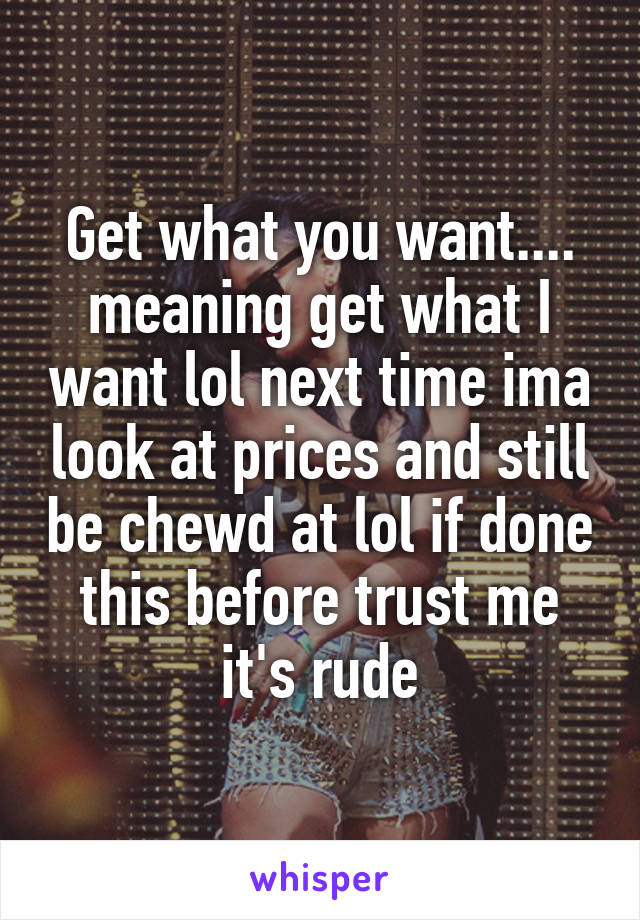 Get what you want.... meaning get what I want lol next time ima look at prices and still be chewd at lol if done this before trust me it's rude

whisper